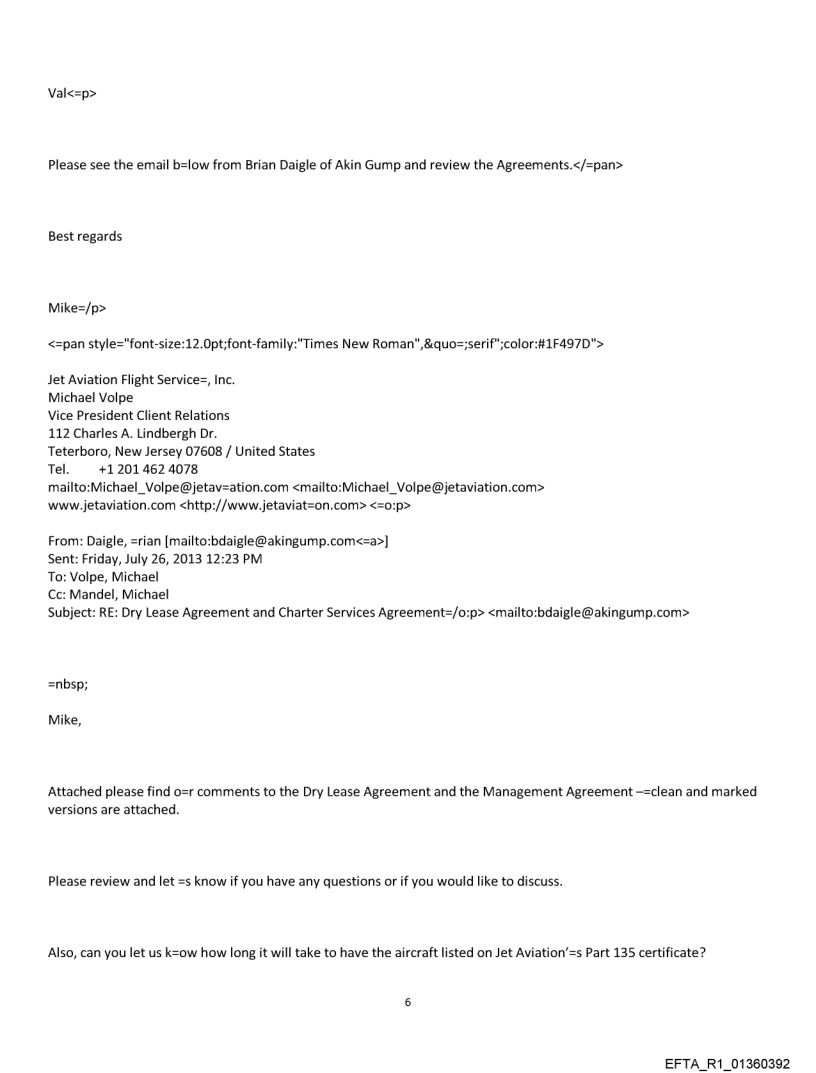 Val<=p>

Please see the email b=low from Brian Daigle of Akin Gump and review the Agreements.</=pan>

Best regards

Mike=/p>

<=pan style="font-size:12.0pt;font-family:"Times New Roman",&quo=;serif";color:#1F497D">

Jet Aviation Flight Service=, Inc.
Michael Volpe
Vice President Client Relations
112 Charles A. Lindbergh Dr.
Teterboro, New Jersey 07608 / United States
Tel. +1 201 462 4078
mailto:Michael_Volpe@jetav=ation.com <mailto:Michael_Volpe@jetaviation.com>
www.jetaviation.com <http://www.jetaviat=on.com> <=o:p>

From: Daigle, =rian [mailto:bdaigle@akingump.com<=a>]
Sent: Friday, July 26, 2013 12:23 PM
To: Volpe, Michael
Cc: Mandel, Michael
Subject: RE: Dry Lease Agreement and Charter Services Agreement=/o:p> <mailto:bdaigle@akingump.com>

=nbsp;

Mike,

Attached please find o=r comments to the Dry Lease Agreement and the Management Agreement –=clean and marked versions are attached.

Please review and let =s know if you have any questions or if you would like to discuss.

Also, can you let us k=ow how long it will take to have the aircraft listed on Jet Aviation'=s Part 135 certificate?

6

EFTA_R1_01360392